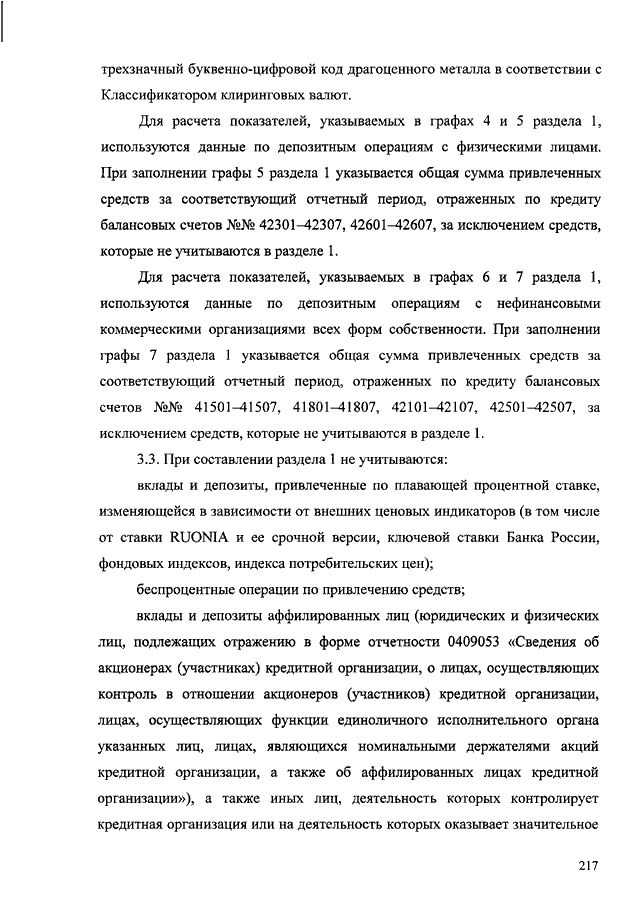 трехзначный буквенно-цифровой код драгоценного металла в соответствии с Классификатором клиринговых валют.

Для расчета показателей, указываемых в графах 4 и 5 раздела 1, используются данные по депозитным операциям с физическими лицами. При заполнении графы 5 раздела 1 указывается общая сумма привлеченных средств за соответствующий отчетный период, отраженных по кредиту балансовых счетов №№ 42301–42307, 42601–42607, за исключением средств, которые не учитываются в разделе 1.

Для расчета показателей, указываемых в графах 6 и 7 раздела 1, используются данные по депозитным операциям с нефинансовыми коммерческими организациями всех форм собственности. При заполнении графы 7 раздела 1 указывается общая сумма привлеченных средств за соответствующий отчетный период, отраженных по кредиту балансовых счетов №№ 41501–41507, 41801–41807, 42101–42107, 42501–42507, за исключением средств, которые не учитываются в разделе 1.

3.3. При составлении раздела 1 не учитываются:

вклады и депозиты, привлеченные по плавающей процентной ставке, изменяющейся в зависимости от внешних ценовых индикаторов (в том числе от ставки RUONIA и ее срочной версии, ключевой ставки Банка России, фондовых индексов, индекса потребительских цен);

беспроцентные операции по привлечению средств;

вклады и депозиты аффилированных лиц (юридических и физических лиц, подлежащих отражению в форме отчетности 0409053 «Сведения об акционерах (участниках) кредитной организации, о лицах, осуществляющих контроль в отношении акционеров (участников) кредитной организации, лицах, осуществляющих функции единоличного исполнительного органа указанных лиц, лицах, являющихся номинальными держателями акций кредитной организации, а также об аффилированных лицах кредитной организации»), а также иных лиц, деятельность которых контролирует кредитная организация или на деятельность которых оказывает значительное

217